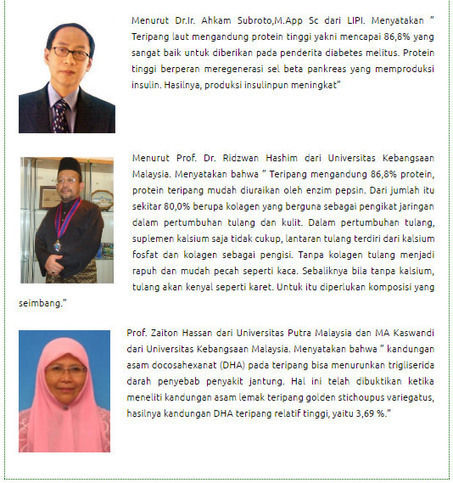 Menurut Dr.Ir. Ahkam Subroto,M.App Sc dari LIPI. Menyatakan " Teripang laut mengandung protein tinggi yakni mencapai 86,8% yang sangat baik untuk diberikan pada penderita diabetes melitus. Protein tinggi berperan meregenerasi sel beta pankreas yang memproduksi insulin. Hasilnya, produksi insulinpun meningkat"

Menurut Prof. Dr. Ridzwan Hashim dari Universitas Kebangsaan Malaysia. Menyatakan bahwa " Teripang mengandung 86,8% protein, protein teripang mudah diuraikan oleh enzim pepsin. Dari jumlah itu sekitar 80,0% berupa kolagen yang berguna sebagai pengikat jaringan dalam pertumbuhan tulang dan kulit. Dalam pertumbuhan tulang, suplemen kalsium saja tidak cukup, lantaran tulang terdiri dari kalsium fosfat dan kolagen sebagai pengisi. Tanpa kolagen tulang menjadi rapuh dan mudah pecah seperti kaca. Sebaliknya bila tanpa kalsium, tulang akan kenyal seperti karet. Untuk itu diperlukan komposisi yang seimbang."

Prof. Zaiton Hassan dari Universitas Putra Malaysia dan MA Kaswandi dari Universitas Kebangsaan Malaysia. Menyatakan bahwa " kandungan asam docosahexanat (DHA) pada teripang bisa menurunkan trigliserida darah penyebab penyakit jantung. Hal ini telah dibuktikan ketika meneliti kandungan asam lemak teripang golden stichoupus variegatus, hasilnya kandungan DHA teripang relatif tinggi, yaitu 3,69 %."